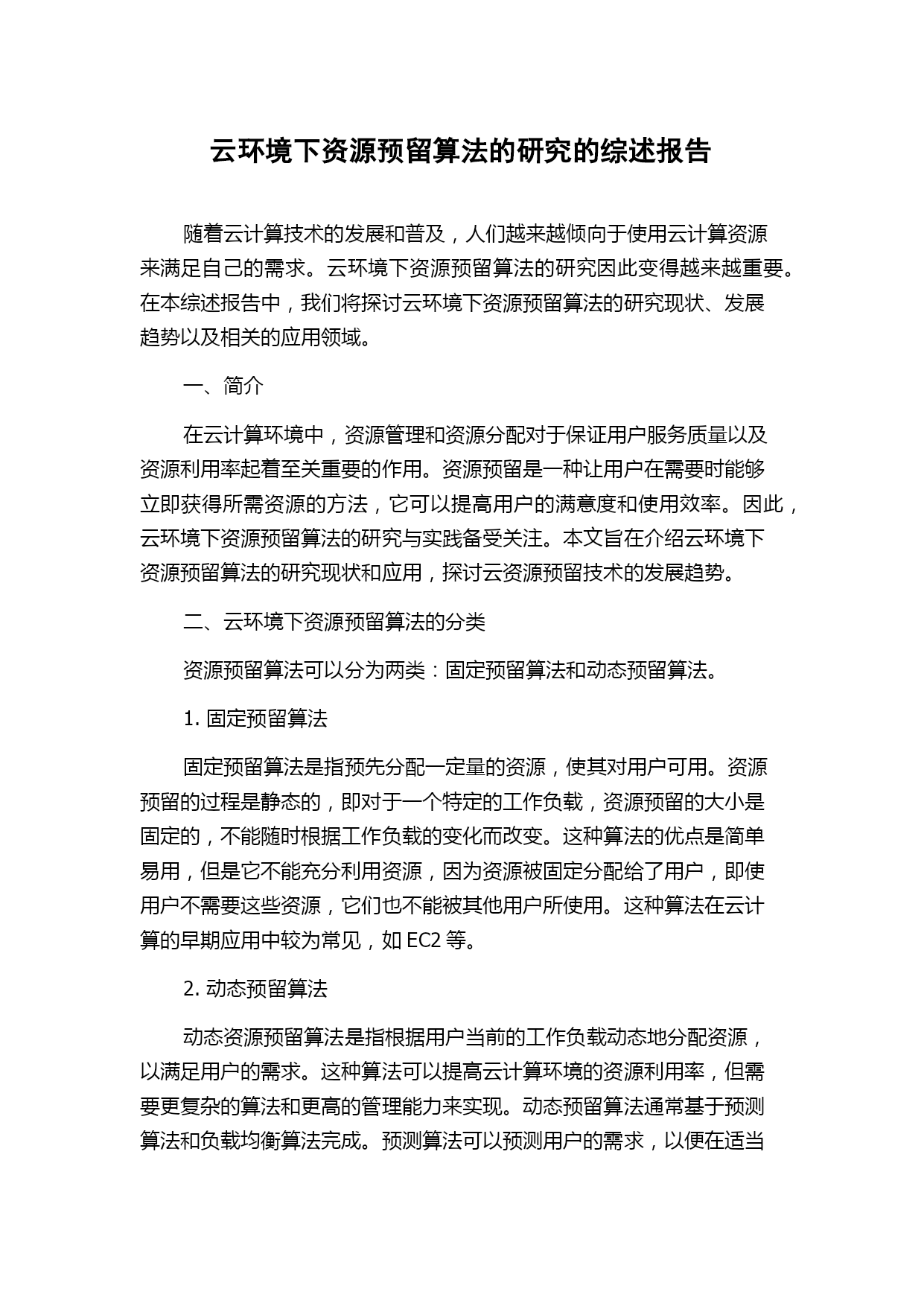 云环境下资源预留算法的研究的综述报告

随着云计算技术的发展和普及，人们越来越倾向于使用云计算资源来满足自己的需求。云环境下资源预留算法的研究因此变得越来越重要。在本综述报告中，我们将探讨云环境下资源预留算法的研究现状、发展趋势以及相关的应用领域。

一、简介

在云计算环境中，资源管理和资源分配对于保证用户服务质量以及资源利用率起着至关重要的作用。资源预留是一种让用户在需要时能够立即获得所需资源的方法，它可以提高用户的满意度和使用效率。因此，云环境下资源预留算法的研究与实践备受关注。本文旨在介绍云环境下资源预留算法的研究现状和应用，探讨云资源预留技术的发展趋势。

二、云环境下资源预留算法的分类

资源预留算法可以分为两类：固定预留算法和动态预留算法。

1. 固定预留算法

固定预留算法是指预先分配一定量的资源，使其对用户可用。资源预留的过程是静态的，即对于一个特定的工作负载，资源预留的大小是固定的，不能随时根据工作负载的变化而改变。这种算法的优点是简单易用，但是它不能充分利用资源，因为资源被固定分配给了用户，即使用户不需要这些资源，它们也不能被其他用户所使用。这种算法在云计算的早期应用中较为常见，如 EC2 等。

2. 动态预留算法

动态资源预留算法是指根据用户当前的工作负载动态地分配资源，以满足用户的需求。这种算法可以提高云计算环境的资源利用率，但需要更复杂的算法和更高的管理能力来实现。动态预留算法通常基于预测算法和负载均衡算法完成。预测算法可以预测用户的需求，以便在适当